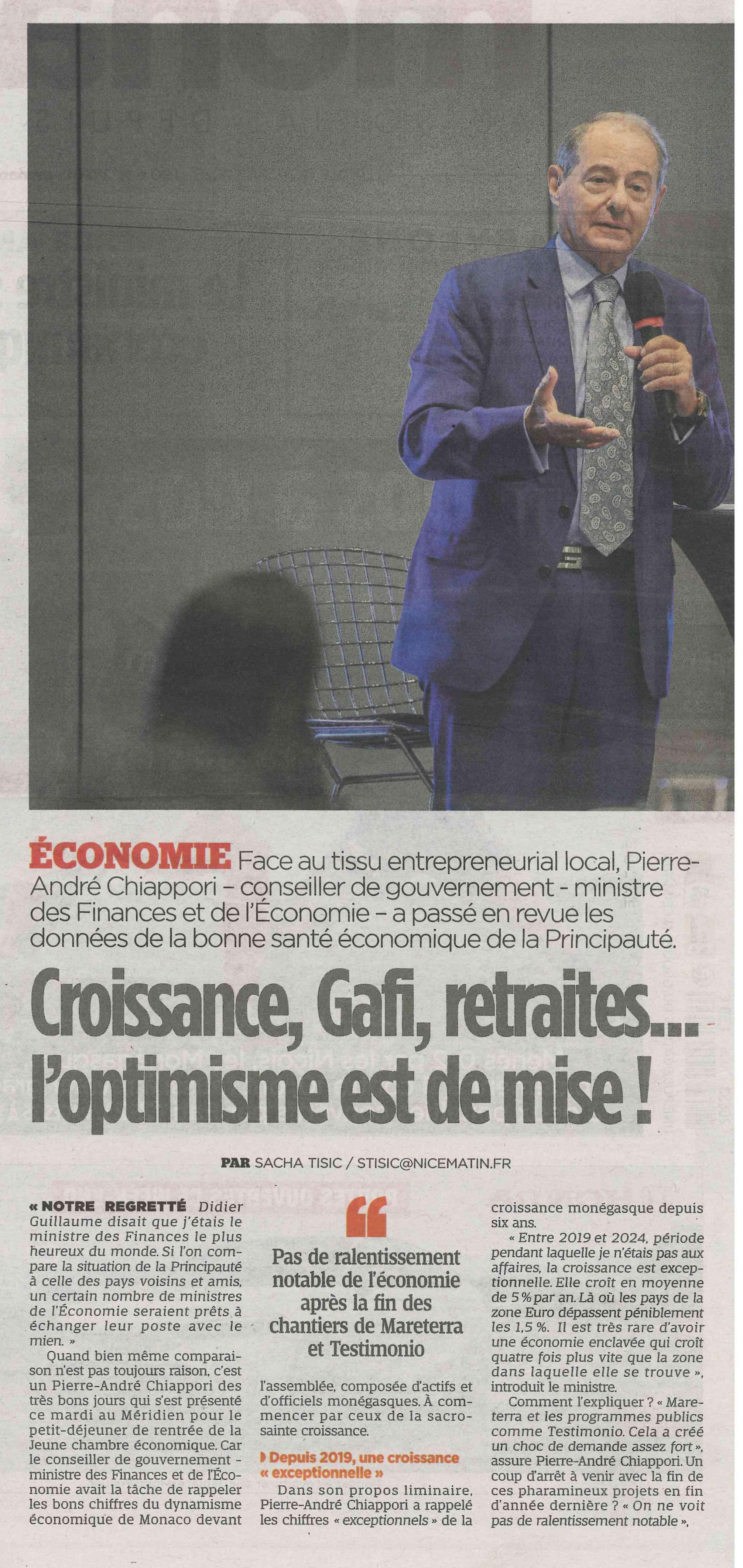 ÉCONOMIE Face au tissu entrepreneurial local, Pierre-André Chiappori – conseiller de gouvernement - ministre des Finances et de l'Économie – a passé en revue les données de la bonne santé économique de la Principauté.

Croissance, Gafi, retraites... l'optimisme est de mise !

PAR SACHA TISIC / STISIC@NICEMATIN.FR

« NOTRE REGRETTÉ Didier Guillaume disait que j'étais le ministre des Finances le plus heureux du monde. Si l'on compare la situation de la Principauté à celle des pays voisins et amis, un certain nombre de ministres de l'Économie seraient prêts à échanger leur poste avec le mien. »

Quand bien même comparaison n'est pas toujours raison, c'est un Pierre-André Chiappori des très bons jours qui s'est présenté ce mardi au Méridien pour le petit-déjeuner de rentrée de la Jeune chambre économique. Car le conseiller de gouvernement - ministre des Finances et de l'Économie avait la tâche de rappeler les bons chiffres du dynamisme économique de Monaco devant

Pas de ralentissement notable de l'économie après la fin des chantiers de Mareterra et Testimonio

l'assemblée, composée d'actifs et d'officiels monégasques. À commencer par ceux de la sacro-sainte croissance.

Depuis 2019, une croissance « exceptionnelle »

Dans son propos liminaire, Pierre-André Chiappori a rappelé les chiffres « exceptionnels » de la croissance monégasque depuis six ans.

« Entre 2019 et 2024, période pendant laquelle je n'étais pas aux affaires, la croissance est exceptionnelle. Elle croît en moyenne de 5 % par an. Là où les pays de la zone Euro dépassent péniblement les 1,5 %. Il est très rare d'avoir une économie enclavée qui croît quatre fois plus vite que la zone dans laquelle elle se trouve », introduit le ministre.

Comment l'expliquer ? « Mareterra et les programmes publics comme Testimonio. Cela a créé un choc de demande assez fort », assure Pierre-André Chiappori. Un coup d'arrêt à venir avec la fin de ces pharamineux projets en fin d'année dernière ? « On ne voit pas de ralentissement notable »,